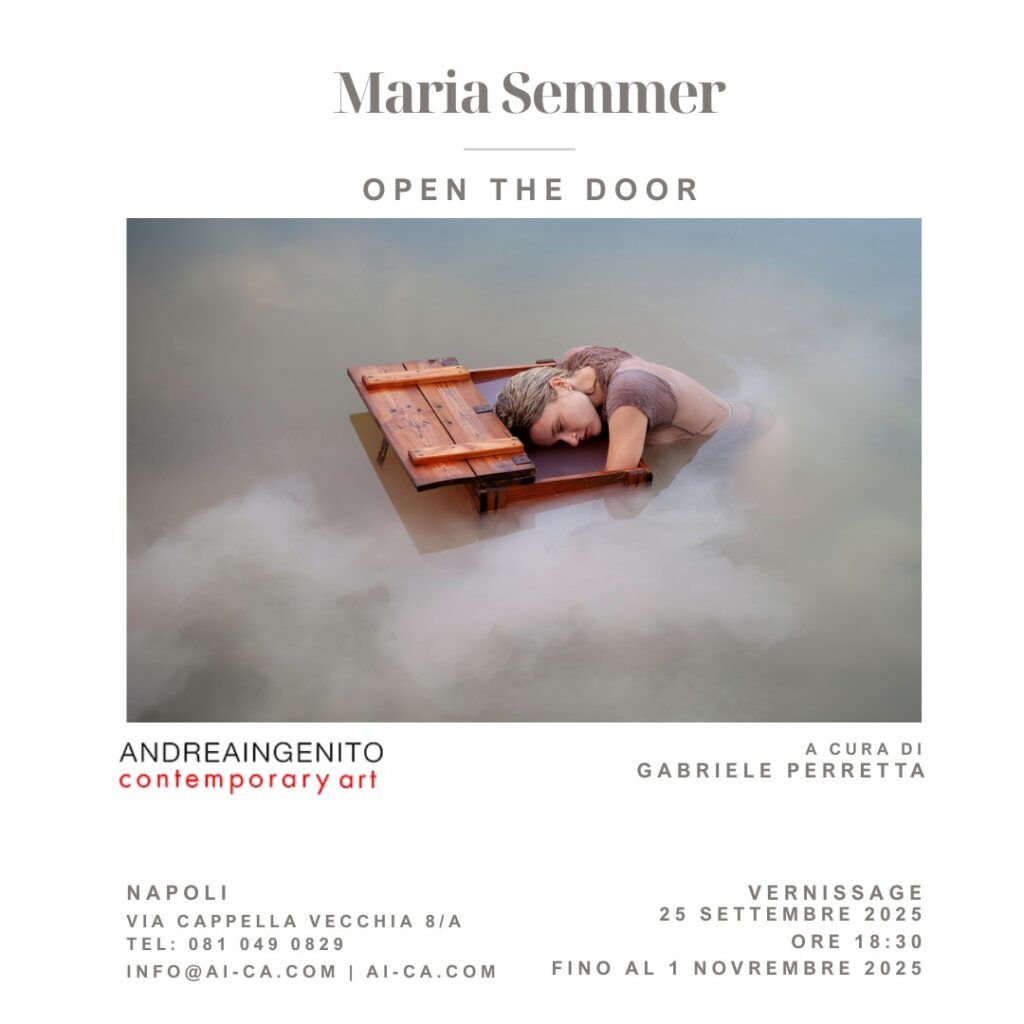 Maria Semmer

OPEN THE DOOR

ANDREAINGENITO
contemporary art

A CURA DI
GABRIELE PERRETTA

NAPOLI
VIA CAPPELLA VECCHIA 8/A
TEL: 081 049 0829
INFO@AI-CA.COM | AI-CA.COM

VERNISSAGE
25 SETTEMBRE 2025
ORE 18:30
FINO AL 1 NOVREMBRE 2025